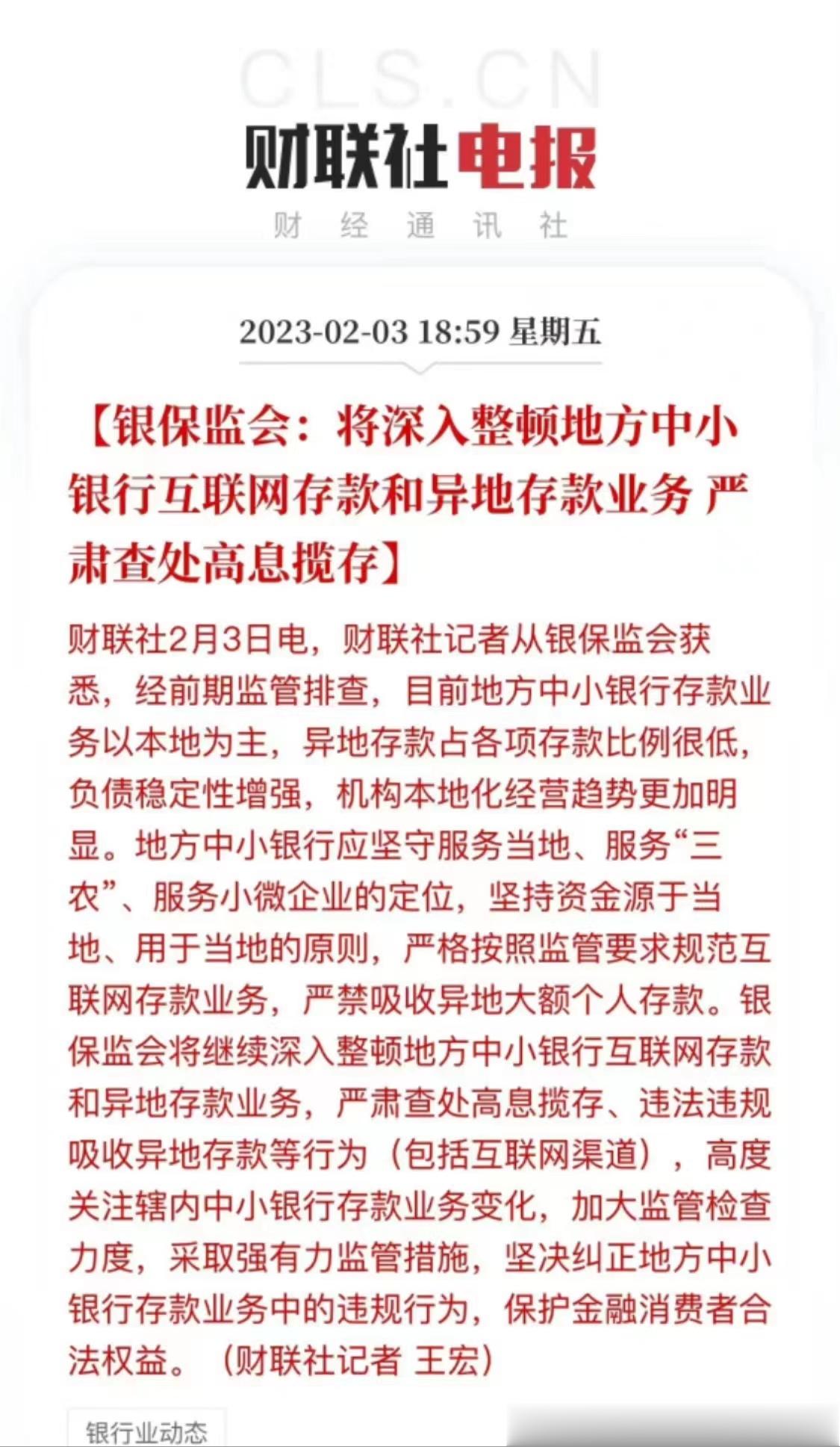 CLS.CN

财联社电报

财 经 通 讯 社

2023-02-03 18:59 星期五

【银保监会：将深入整顿地方中小银行互联网存款和异地存款业务 严肃查处高息揽存】

财联社2月3日电，财联社记者从银保监会获悉，经前期监管排查，目前地方中小银行存款业务以本地为主，异地存款占各项存款比例很低，负债稳定性增强，机构本地化经营趋势更加明显。地方中小银行应坚守服务当地、服务“三农”、服务小微企业的定位，坚持资金源于当地、用于当地的原则，严格按照监管要求规范互联网存款业务，严禁吸收异地大额个人存款。银保监会将继续深入整顿地方中小银行互联网存款和异地存款业务，严肃查处高息揽存、违法违规吸收异地存款等行为（包括互联网渠道），高度关注辖内中小银行存款业务变化，加大监管检查力度，采取强有力监管措施，坚决纠正地方中小银行存款业务中的违规行为，保护金融消费者合法权益。（财联社记者 王宏）

银行业动态